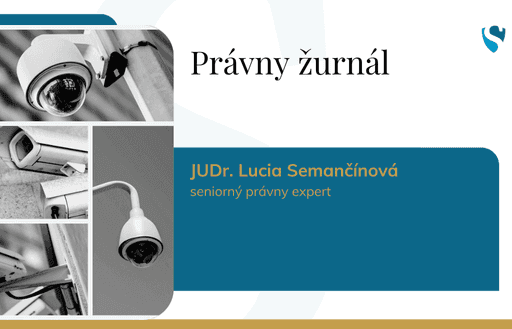 Právny žurnál

JUDr. Lucia Semančínová
seniorný právny expert